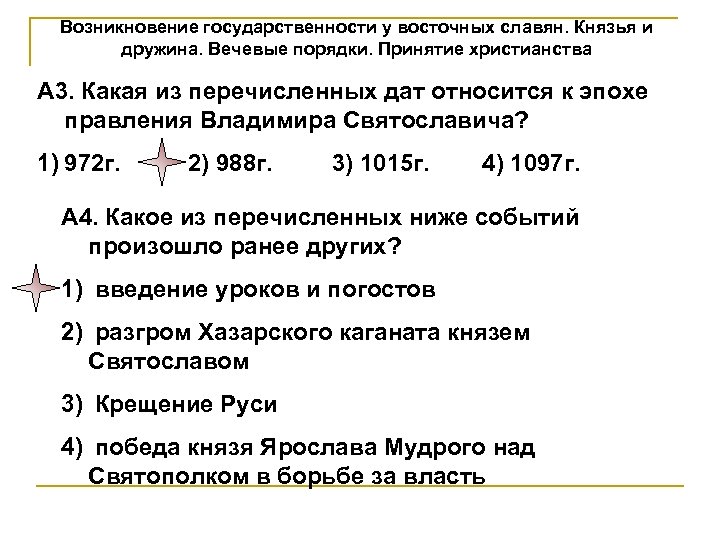 Возникновение государственности у восточных славян. Князья и дружина. Вечевые порядки. Принятие христианства

А3. Какая из перечисленных дат относится к эпохе правления Владимира Святославича?

1) 972г. 2) 988г. 3) 1015г. 4) 1097г.

А4. Какое из перечисленных ниже событий произошло ранее других?

1) введение уроков и погостов

2) разгром Хазарского каганата князем Святославом

3) Крещение Руси

4) победа князя Ярослава Мудрого над Святополком в борьбе за власть